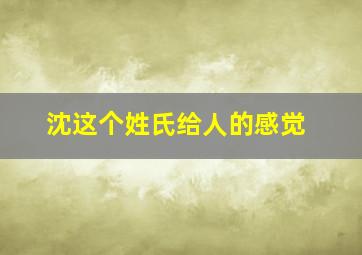 沈这个姓氏给人的感觉